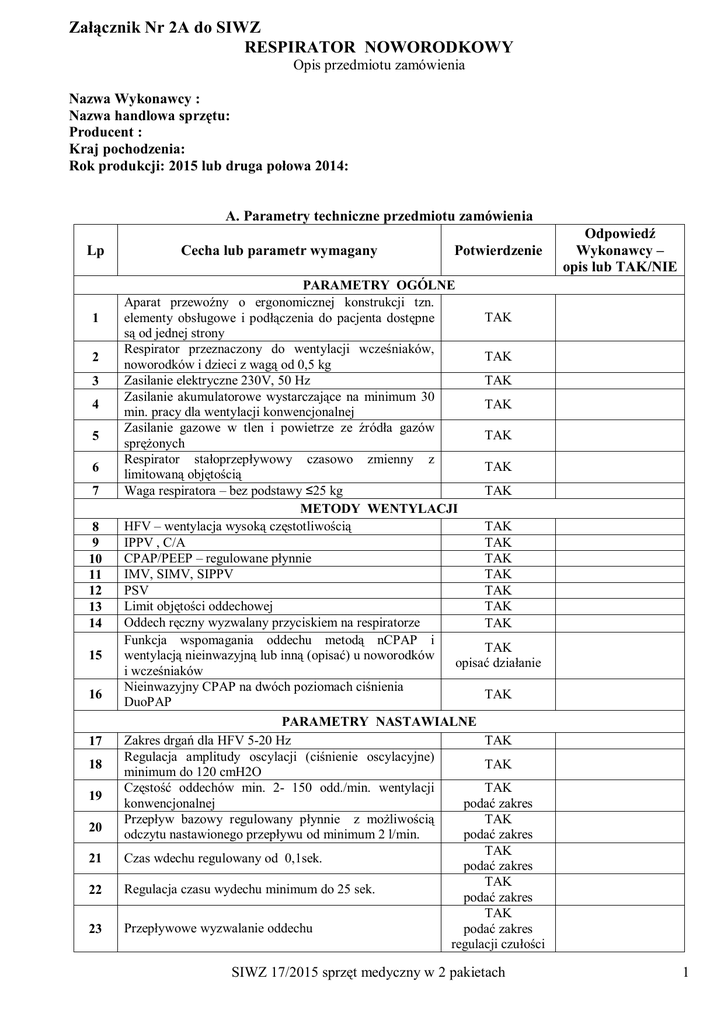 Załącznik Nr 2A do SIWZ

RESPIRATOR NOWORODKOWY

Opis przedmiotu zamówienia

Nazwa Wykonawcy :
Nazwa handlowa sprzętu:
Producent :
Kraj pochodzenia:
Rok produkcji: 2015 lub druga połowa 2014:

A. Parametry techniczne przedmiotu zamówienia

| Lp | Cecha lub parametr wymagany | Potwierdzenie | Odpowiedź Wykonawcy – opis lub TAK/NIE |
|---|---|---|---|
| PARAMETRY OGÓLNE | | | |
| 1 | Aparat przewoźny o ergonomicznej konstrukcji tzn. elementy obsługowe i podłączenia do pacjenta dostępne są od jednej strony | TAK | |
| 2 | Respirator przeznaczony do wentylacji wcześniaków, noworodków i dzieci z wagą od 0,5 kg | TAK | |
| 3 | Zasilanie elektryczne 230V, 50 Hz | TAK | |
| 4 | Zasilanie akumulatorowe wystarczające na minimum 30 min. pracy dla wentylacji konwencjonalnej | TAK | |
| 5 | Zasilanie gazowe w tlen i powietrze ze źródła gazów sprężonych | TAK | |
| 6 | Respirator stałoprzepływowy czasowo zmienny z limitowaną objętością | TAK | |
| 7 | Waga respiratora – bez podstawy ≤25 kg | TAK | |
| METODY WENTYLACJI | | | |
| 8 | HFV – wentylacja wysoką częstotliwością | TAK | |
| 9 | IPPV , C/A | TAK | |
| 10 | CPAP/PEEP – regulowane płynnie | TAK | |
| 11 | IMV, SIMV, SIPPV | TAK | |
| 12 | PSV | TAK | |
| 13 | Limit objętości oddechowej | TAK | |
| 14 | Oddech ręczny wyzwalany przyciskiem na respiratorze | TAK | |
| 15 | Funkcja wspomagania oddechu metodą nCPAP i wentylacją nieinwazyjną lub inną (opisać) u noworodków i wcześniaków | TAK opisać działanie | |
| 16 | Nieinwazyjny CPAP na dwóch poziomach ciśnienia DuoPAP | TAK | |
| PARAMETRY NASTAWIALNE | | | |
| 17 | Zakres drgań dla HFV 5-20 Hz | TAK | |
| 18 | Regulacja amplitudy oscylacji (ciśnienie oscylacyjne) minimum do 120 cmH2O | TAK | |
| 19 | Częstość oddechów min. 2- 150 odd./min. wentylacji konwencjonalnej | TAK podać zakres | |
| 20 | Przepływ bazowy regulowany płynnie z możliwością odczytu nastawionego przepływu od minimum 2 l/min. | TAK podać zakres | |
| 21 | Czas wdechu regulowany od 0,1sek. | TAK podać zakres | |
| 22 | Regulacja czasu wydechu minimum do 25 sek. | TAK podać zakres | |
| 23 | Przepływowe wyzwalanie oddechu | TAK podać zakres regulacji czułości | |

SIWZ 17/2015 sprzęt medyczny w 2 pakietach 1